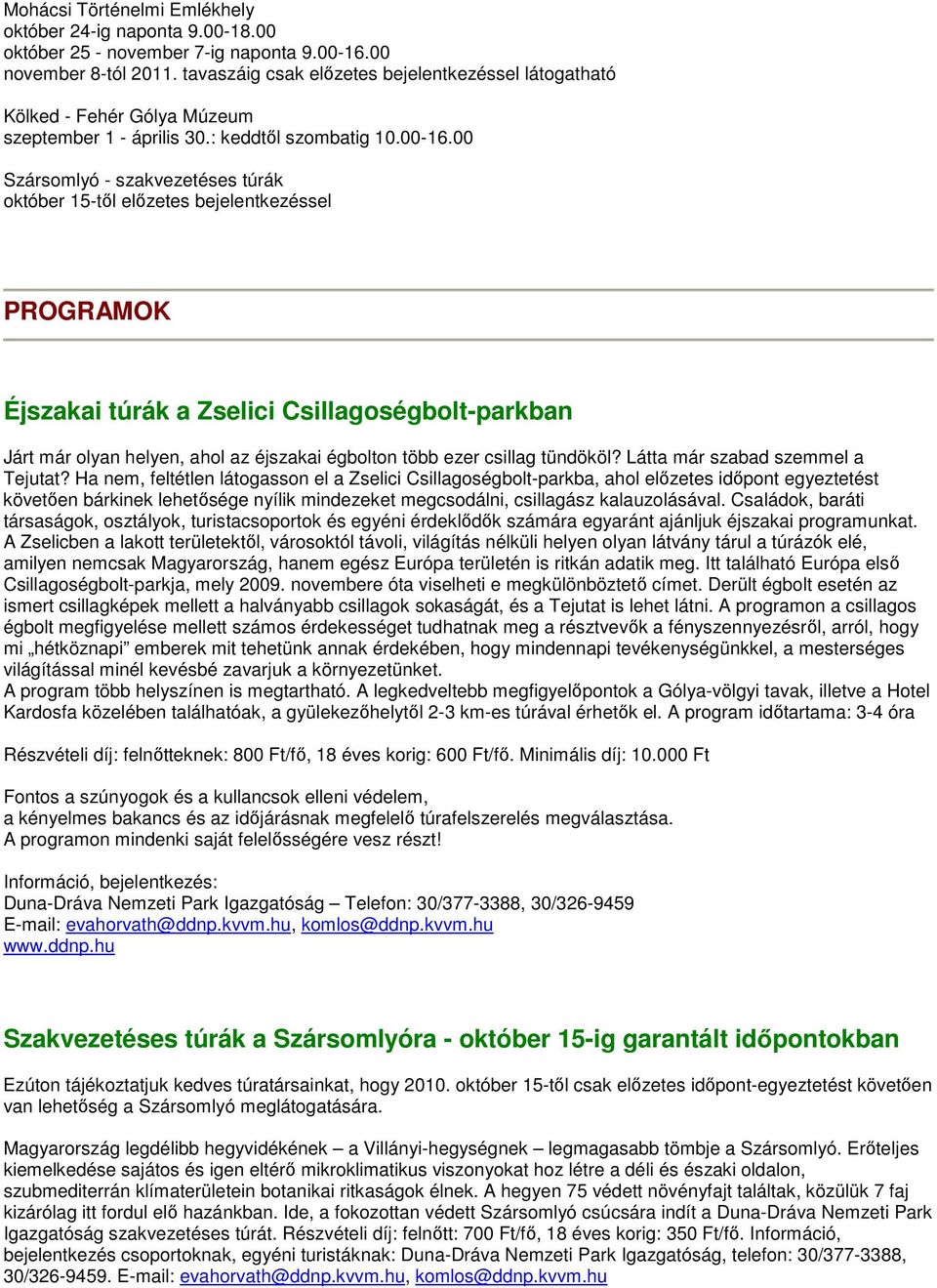 Mohácsi Történelmi Emlékhely
október 24-ig naponta 9.00-18.00
október 25 - november 7-ig naponta 9.00-16.00
november 8-tól 2011. tavaszáig csak előzetes bejelentkezéssel látogatható

Kölked - Fehér Gólya Múzeum
szeptember 1 - április 30.: keddtől szombatig 10.00-16.00

Szársomlyó - szakvezetéses túrák
október 15-től előzetes bejelentkezéssel

PROGRAMOK

Éjszakai túrák a Zselici Csillagoségbolt-parkban

Járt már olyan helyen, ahol az éjszakai égbolton több ezer csillag tündököl? Látta már szabad szemmel a Tejutat? Ha nem, feltétlen látogasson el a Zselici Csillagoségbolt-parkba, ahol előzetes időpont egyeztetést követően bárkinek lehetősége nyílik mindezeket megcsodálni, csillagász kalauzolásával. Családok, baráti társaságok, osztályok, turistacsoportok és egyéni érdeklődők számára egyaránt ajánljuk éjszakai programunkat. A Zselicben a lakott területektől, városoktól távoli, világítás nélküli helyen olyan látvány tárul a túrázók elé, amilyen nemcsak Magyarország, hanem egész Európa területén is ritkán adatik meg. Itt található Európa első Csillagoségbolt-parkja, mely 2009. novembere óta viselheti e megkülönböztető címet. Derült égbolt esetén az ismert csillagképek mellett a halványabb csillagok sokaságát, és a Tejutat is lehet látni. A programon a csillagos égbolt megfigyelése mellett számos érdekességet tudhatnak meg a résztvevők a fényszennyezésről, arról, hogy mi „hétköznapi” emberek mit tehetünk annak érdekében, hogy mindennapi tevékenységünkkel, a mesterséges világítással minél kevésbé zavarjuk a környezetünket.
A program több helyszínen is megtartható. A legkedveltebb megfigyelőpontok a Gólya-völgyi tavak, illetve a Hotel Kardosfa közelében találhatóak, a gyülekezőhelytől 2-3 km-es túrával érhetők el. A program időtartama: 3-4 óra

Részvételi díj: felnőtteknek: 800 Ft/fő, 18 éves korig: 600 Ft/fő. Minimális díj: 10.000 Ft

Fontos a szúnyogok és a kullancsok elleni védelem,
a kényelmes bakancs és az időjárásnak megfelelő túrafelszerelés megválasztása.
A programon mindenki saját felelősségére vesz részt!

Információ, bejelentkezés:
Duna-Dráva Nemzeti Park Igazgatóság – Telefon: 30/377-3388, 30/326-9459
E-mail: evahorvath@ddnp.kvvm.hu, komlos@ddnp.kvvm.hu
www.ddnp.hu

Szakvezetéses túrák a Szársomlyóra - október 15-ig garantált időpontokban

Ezúton tájékoztatjuk kedves túratársainkat, hogy 2010. október 15-től csak előzetes időpont-egyeztetést követően van lehetőség a Szársomlyó meglátogatására.

Magyarország legdélibb hegyvidékének – a Villányi-hegységnek – legmagasabb tömbje a Szársomlyó. Erőteljes kiemelkedése sajátos és igen eltérő mikroklimatikus viszonyokat hoz létre a déli és északi oldalon, szubmediterrán klímaterületein botanikai ritkaságok élnek. A hegyen 75 védett növényfajt találtak, közülük 7 faj kizárólag itt fordul elő hazánkban. Ide, a fokozottan védett Szársomlyó csúcsára indít a Duna-Dráva Nemzeti Park Igazgatóság szakvezetéses túrát. Részvételi díj: felnőtt: 700 Ft/fő, 18 éves korig: 350 Ft/fő. Információ, bejelentkezés csoportoknak, egyéni turistáknak: Duna-Dráva Nemzeti Park Igazgatóság, telefon: 30/377-3388, 30/326-9459. E-mail: evahorvath@ddnp.kvvm.hu, komlos@ddnp.kvvm.hu